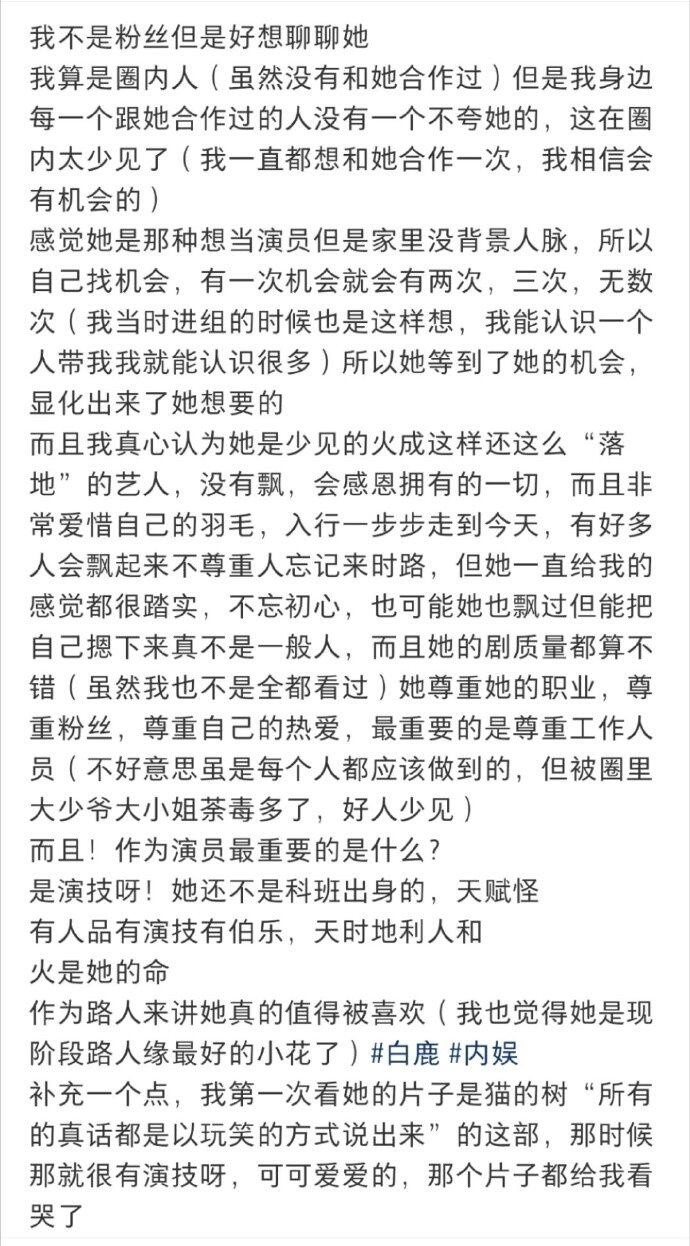 我不是粉丝但是好想聊聊她
我算是圈内人（虽然没有和她合作过）但是我身边每一个跟她合作过的人没有一个不夸她的，这在圈内太少见了（我一直都想和她合作一次，我相信会有机会的）
感觉她是那种想当演员但是家里没背景人脉，所以自己找机会，有一次机会就会有两次，三次，无数次（我当时进组的时候也是这样想，我能认识一个人带我我就能认识很多）所以她等到了她的机会，显化出来了她想要的
而且我真心认为她是少见的火成这样还这么“落地”的艺人，没有飘，会感恩拥有的一切，而且非常爱惜自己的羽毛，入行一步步走到今天，有好多人会飘起来不尊重人忘记来时路，但她一直给我的感觉都很踏实，不忘初心，也可能她也飘过但能把自己摁下来真不是一般人，而且她的剧质量都算不错（虽然我也不是全都看过）她尊重她的职业，尊重粉丝，尊重自己的热爱，最重要的是尊重工作人员（不好意思虽是每个人都应该做到的，但被圈里大少爷大小姐荼毒多了，好人少见）
而且！作为演员最重要的是什么？
是演技呀！她还不是科班出身的，天赋怪
有人品有演技有伯乐，天时地利人和
火是她的命
作为路人来讲她真的值得被喜欢（我也觉得她是现阶段路人缘最好的小花了）#白鹿 #内娱
补充一个点，我第一次看她的片子是猫的树“所有的真话都是以玩笑的方式说出来”的这部，那时候那就很有演技呀，可可爱爱的，那个片子都给我看哭了